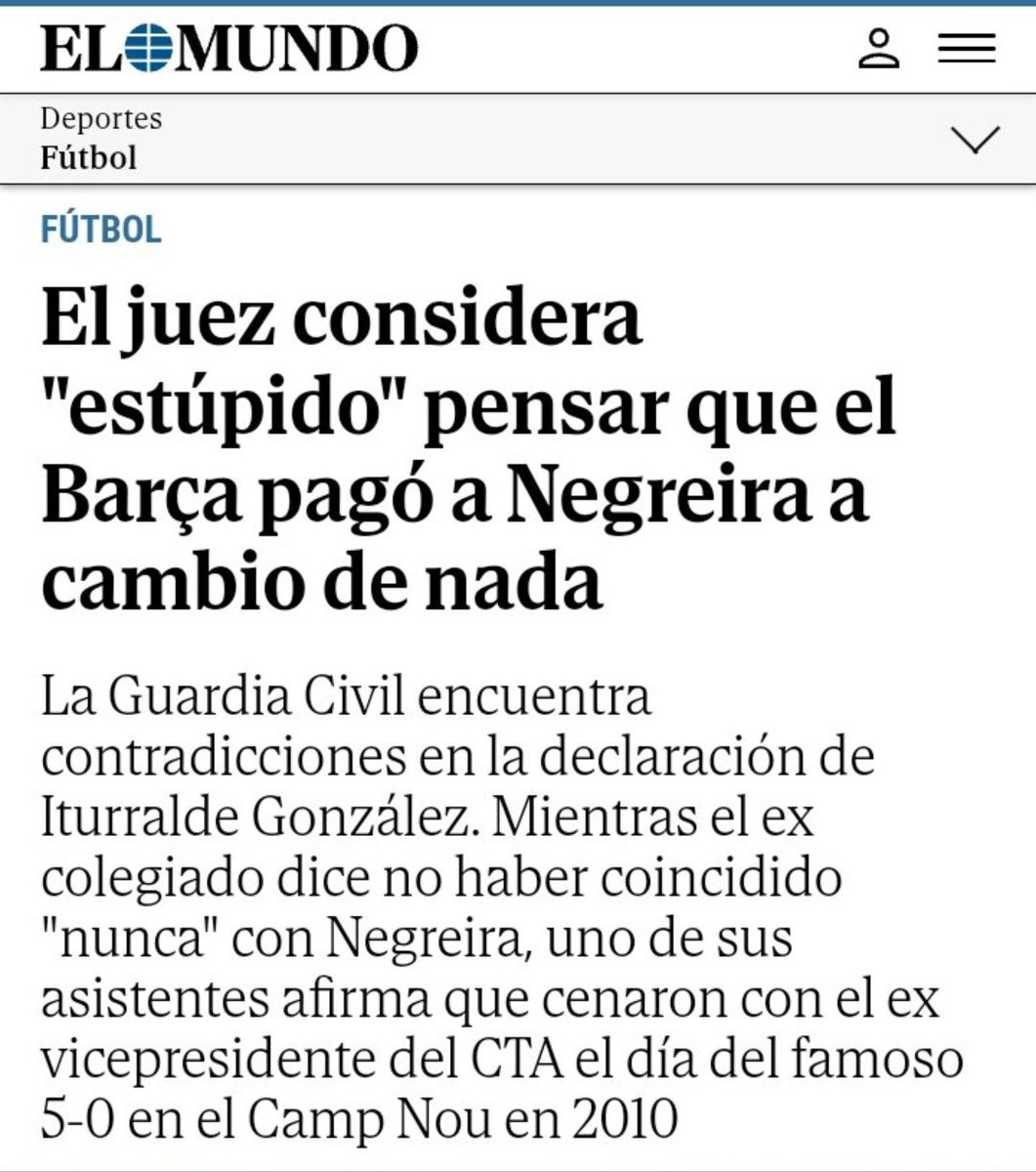 EL MUNDO

Deportes
Fútbol

FÚTBOL

El juez considera "estúpido" pensar que el Barça pagó a Negreira a cambio de nada

La Guardia Civil encuentra contradicciones en la declaración de Iturralde González. Mientras el ex colegiado dice no haber coincidido "nunca" con Negreira, uno de sus asistentes afirma que cenaron con el ex vicepresidente del CTA el día del famoso 5-0 en el Camp Nou en 2010